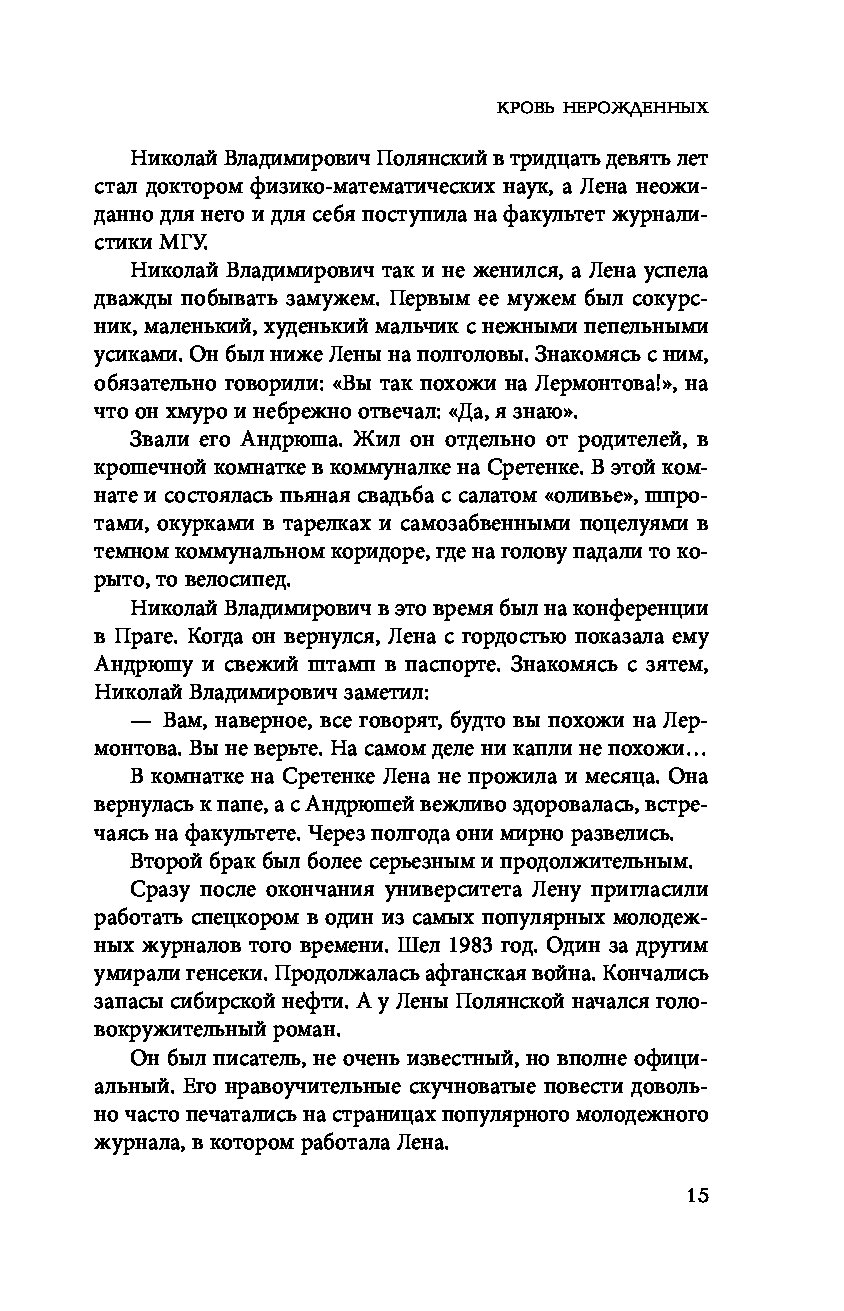 КРОВЬ НЕРОЖДЕННЫХ

Николай Владимирович Полянский в тридцать девять лет стал доктором физико-математических наук, а Лена неожиданно для него и для себя поступила на факультет журналистики МГУ.

Николай Владимирович так и не женился, а Лена успела дважды побывать замужем. Первым ее мужем был сокурсник, маленький, худенький мальчик с нежными пепельными усиками. Он был ниже Лены на полголовы. Знакомясь с ним, обязательно говорили: «Вы так похожи на Лермонтова!», на что он хмуро и небрежно отвечал: «Да, я знаю».

Звали его Андрюша. Жил он отдельно от родителей, в крошечной комнатке в коммуналке на Сретенке. В этой комнате и состоялась пьяная свадьба с салатом «оливье», шпротами, окурками в тарелках и самозабвенными поцелуями в темном коммунальном коридоре, где на голову падали то корыто, то велосипед.

Николай Владимирович в это время был на конференции в Праге. Когда он вернулся, Лена с гордостью показала ему Андрюшу и свежий штамп в паспорте. Знакомясь с зятем, Николай Владимирович заметил:

— Вам, наверное, все говорят, будто вы похожи на Лермонтова. Вы не верьте. На самом деле ни капли не похожи...

В комнатке на Сретенке Лена не прожила и месяца. Она вернулась к папе, а с Андрюшей вежливо здоровалась, встречаясь на факультете. Через полгода они мирно развелись.

Второй брак был более серьезным и продолжительным.

Сразу после окончания университета Лену пригласили работать спецкором в один из самых популярных молодежных журналов того времени. Шел 1983 год. Один за другим умирали генсеки. Продолжалась афганская война. Кончались запасы сибирской нефти. А у Лены Полянской начался головокружительный роман.

Он был писатель, не очень известный, но вполне официальный. Его нравоучительные скучноватые повести довольно часто печатались на страницах популярного молодежного журнала, в котором работала Лена.

15